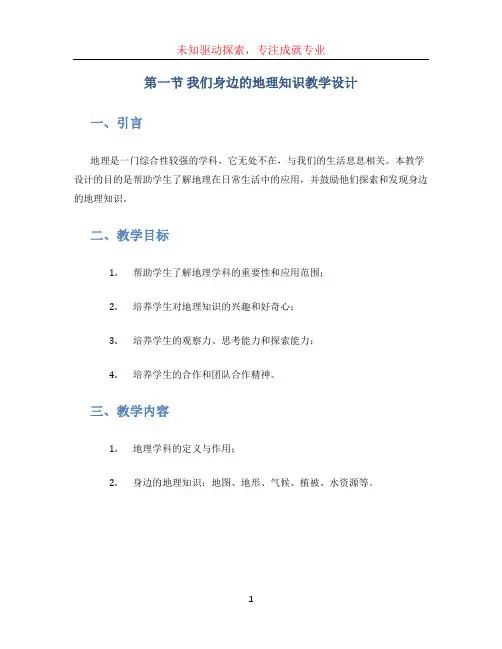 未知驱动探索，专注成就专业

第一节 我们身边的地理知识教学设计

一、引言

地理是一门综合性较强的学科，它无处不在，与我们的生活息息相关。本教学设计的目的是帮助学生了解地理在日常生活中的应用，并鼓励他们探索和发现身边的地理知识。

二、教学目标

1. 帮助学生了解地理学科的重要性和应用范围；

2. 培养学生对地理知识的兴趣和好奇心；

3. 培养学生的观察力、思考能力和探索能力；

4. 培养学生的合作和团队合作精神。

三、教学内容

1. 地理学科的定义与作用；

2. 身边的地理知识：地图、地形、气候、植被、水资源等。

1